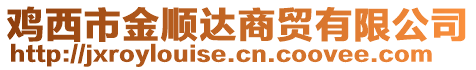 鸡西市金顺达商贸有限公司
http://jxroylouise.cn.coovee.com